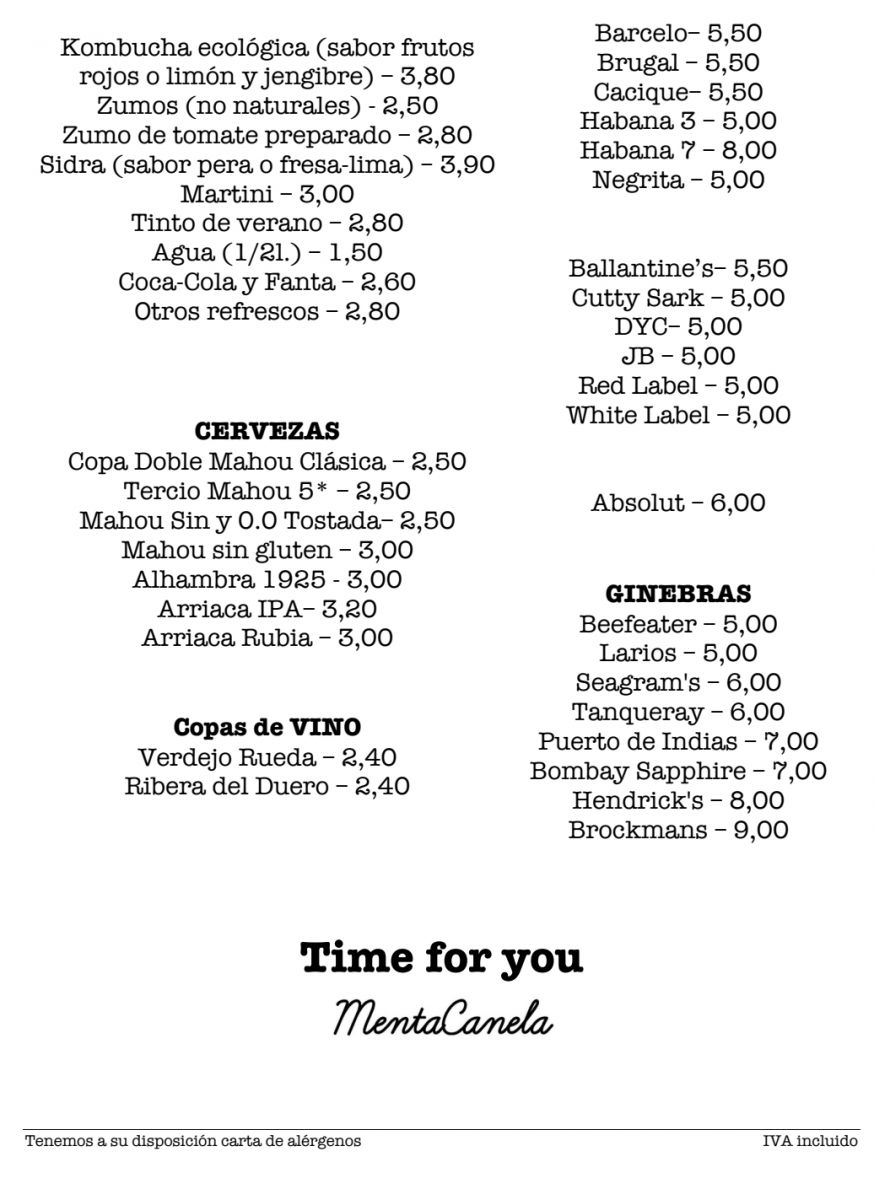 Kombucha ecológica (sabor frutos rojos o limón y jengibre) – 3,80
Zumos (no naturales) - 2,50
Zumo de tomate preparado – 2,80
Sidra (sabor pera o fresa-lima) – 3,90
Martini – 3,00
Tinto de verano – 2,80
Agua (1/2l.) – 1,50
Coca-Cola y Fanta – 2,60
Otros refrescos – 2,80

CERVEZAS
Copa Doble Mahou Clásica – 2,50
Tercio Mahou 5* – 2,50
Mahou Sin y 0.0 Tostada– 2,50
Mahou sin gluten – 3,00
Alhambra 1925 - 3,00
Arriaca IPA– 3,20
Arriaca Rubia – 3,00

Copas de VINO
Verdejo Rueda – 2,40
Ribera del Duero – 2,40

Barcelo– 5,50
Brugal – 5,50
Cacique– 5,50
Habana 3 – 5,00
Habana 7 – 8,00
Negrita – 5,00

Ballantine's– 5,50
Cutty Sark – 5,00
DYC– 5,00
JB – 5,00
Red Label – 5,00
White Label – 5,00

Absolut – 6,00

GINEBRAS
Beefeater – 5,00
Larios – 5,00
Seagram's – 6,00
Tanqueray – 6,00
Puerto de Indias – 7,00
Bombay Sapphire – 7,00
Hendrick's – 8,00
Brockmans – 9,00

Time for you
MentaCanela

Tenemos a su disposición carta de alérgenos
IVA incluido